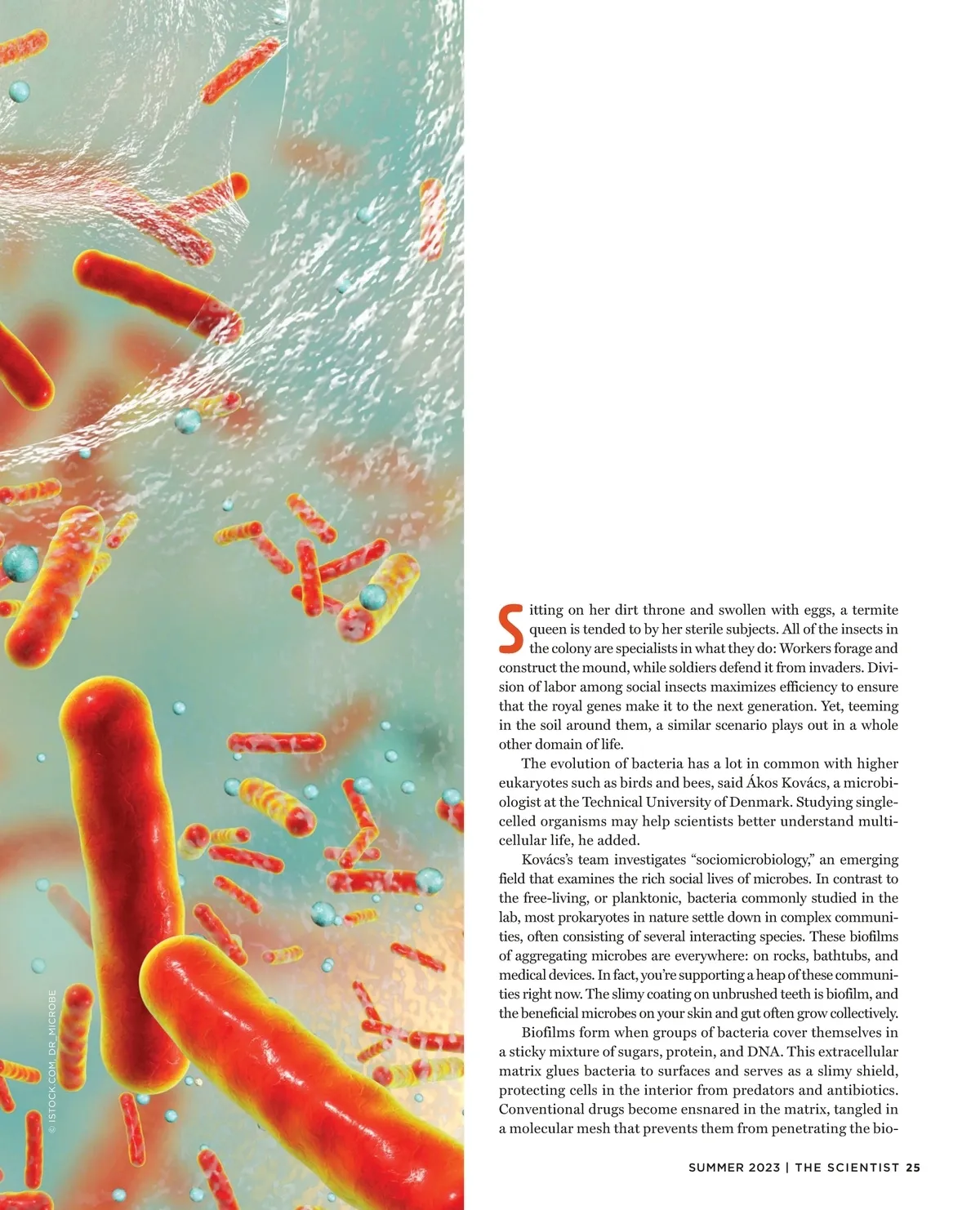 © ISTOCK.COM, DR_MICROBE

Sitting on her dirt throne and swollen with eggs, a termite queen is tended to by her sterile subjects. All of the insects in the colony are specialists in what they do: Workers forage and construct the mound, while soldiers defend it from invaders. Division of labor among social insects maximizes efficiency to ensure that the royal genes make it to the next generation. Yet, teeming in the soil around them, a similar scenario plays out in a whole other domain of life.

The evolution of bacteria has a lot in common with higher eukaryotes such as birds and bees, said Ákos Kovács, a microbiologist at the Technical University of Denmark. Studying single-celled organisms may help scientists better understand multicellular life, he added.

Kovács's team investigates "sociomicrobiology," an emerging field that examines the rich social lives of microbes. In contrast to the free-living, or planktonic, bacteria commonly studied in the lab, most prokaryotes in nature settle down in complex communities, often consisting of several interacting species. These biofilms of aggregating microbes are everywhere: on rocks, bathtubs, and medical devices. In fact, you're supporting a heap of these communities right now. The slimy coating on unbrushed teeth is biofilm, and the beneficial microbes on your skin and gut often grow collectively.

Biofilms form when groups of bacteria cover themselves in a sticky mixture of sugars, protein, and DNA. This extracellular matrix glues bacteria to surfaces and serves as a slimy shield, protecting cells in the interior from predators and antibiotics. Conventional drugs become ensnared in the matrix, tangled in a molecular mesh that prevents them from penetrating the bio-

SUMMER 2023 | THE SCIENTIST 25